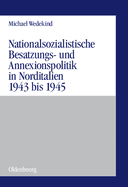 Michael Wedekind

Nationalsozialistische Besatzungs- und Annexionspolitik in Norditalien 1943 bis 1945

Oldenbourg